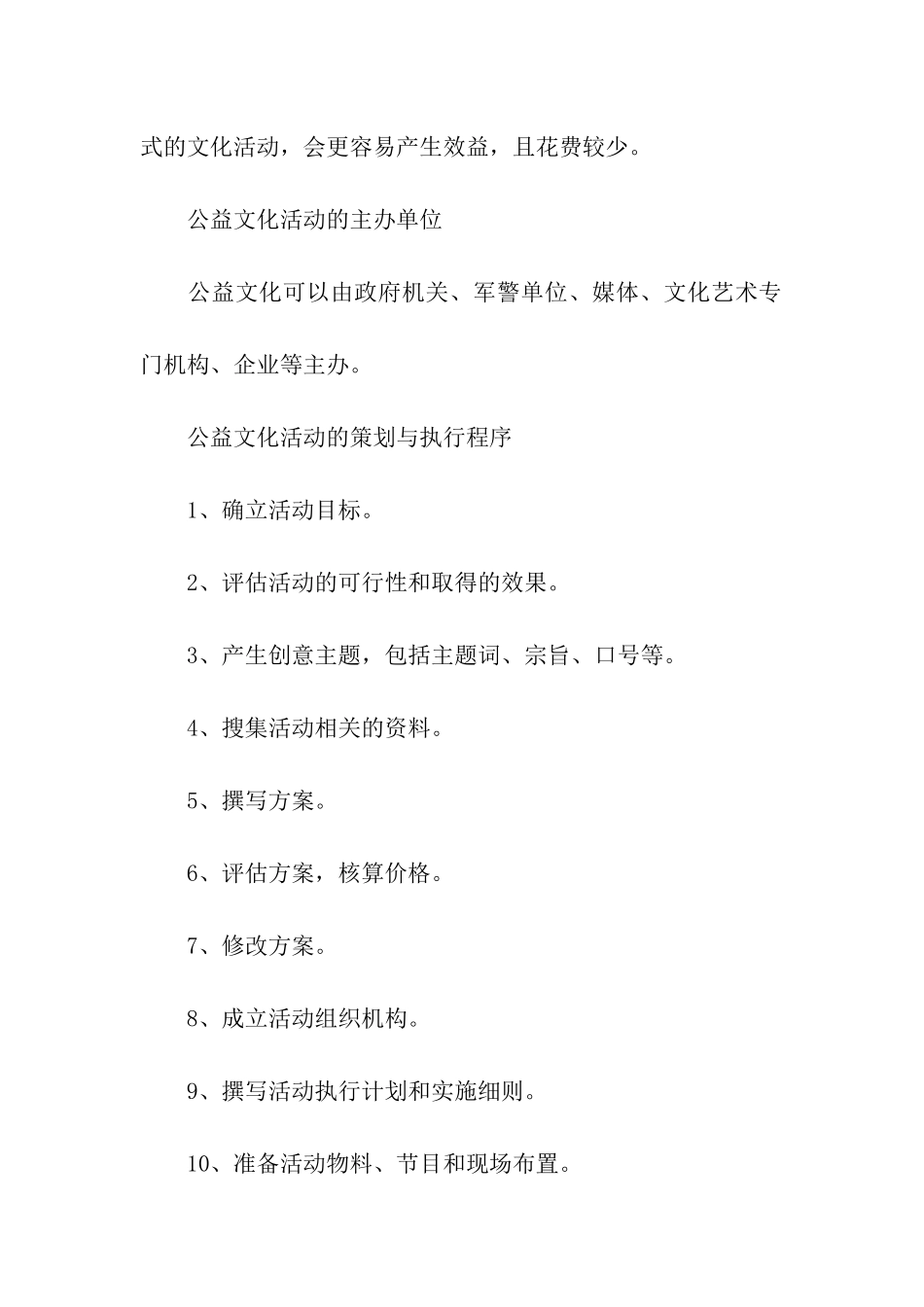 式的文化活动，会更容易产生效益，且花费较少。

公益文化活动的主办单位

公益文化可以由政府机关、军警单位、媒体、文化艺术专门机构、企业等主办。

公益文化活动的策划与执行程序

1、确立活动目标。

2、评估活动的可行性和取得的效果。

3、产生创意主题，包括主题词、宗旨、口号等。

4、搜集活动相关的资料。

5、撰写方案。

6、评估方案，核算价格。

7、修改方案。

8、成立活动组织机构。

9、撰写活动执行计划和实施细则。

10、准备活动物料、节目和现场布置。